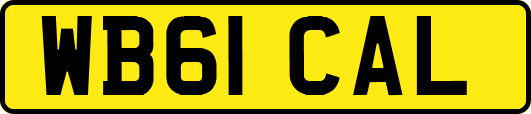 WB61 CAL